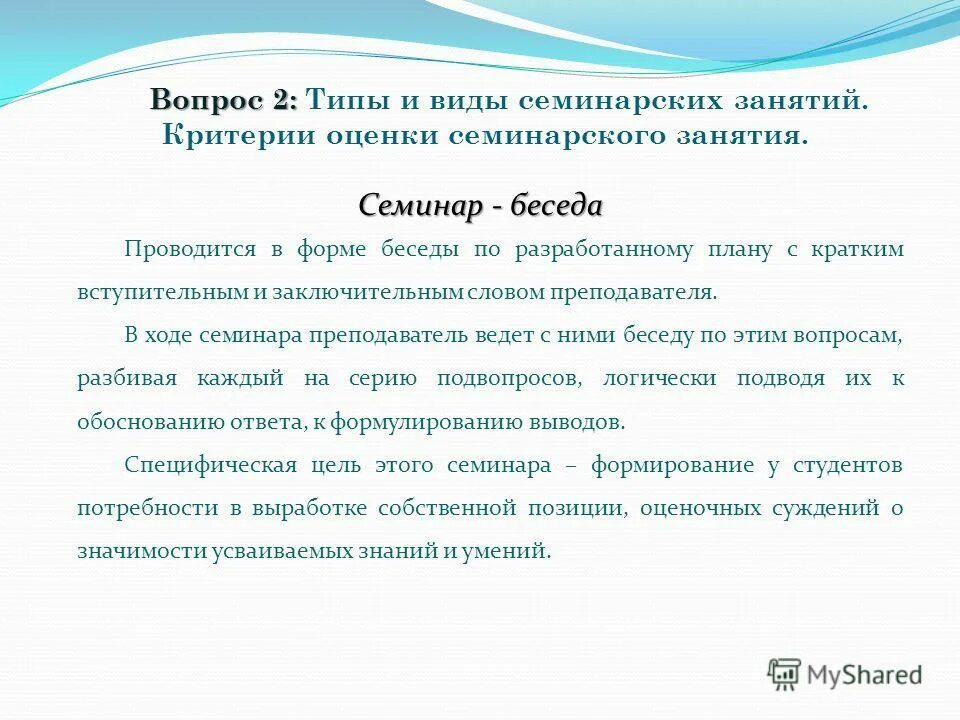 Вопрос 2: Типы и виды семинарских занятий. Критерии оценки семинарского занятия.

Семинар - беседа

Проводится в форме беседы по разработанному плану с кратким вступительным и заключительным словом преподавателя.

В ходе семинара преподаватель ведет с ними беседу по этим вопросам, разбивая каждый на серию подвопросов, логически подводя их к обоснованию ответа, к формулированию выводов.

Специфическая цель этого семинара – формирование у студентов потребности в выработке собственной позиции, оценочных суждений о значимости усваиваемых знаний и умений.

MyShared